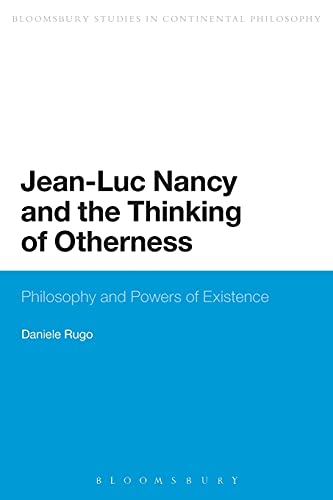 BLOOMSBURY STUDIES IN CONTINENTAL PHILOSOPHY

Jean-Luc Nancy and the Thinking of Otherness

Philosophy and Powers of Existence

Daniele Rugo

BLOOMSBURY